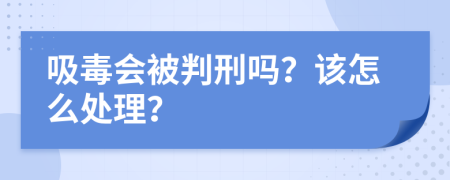 吸毒会被判刑吗？该怎么处理？